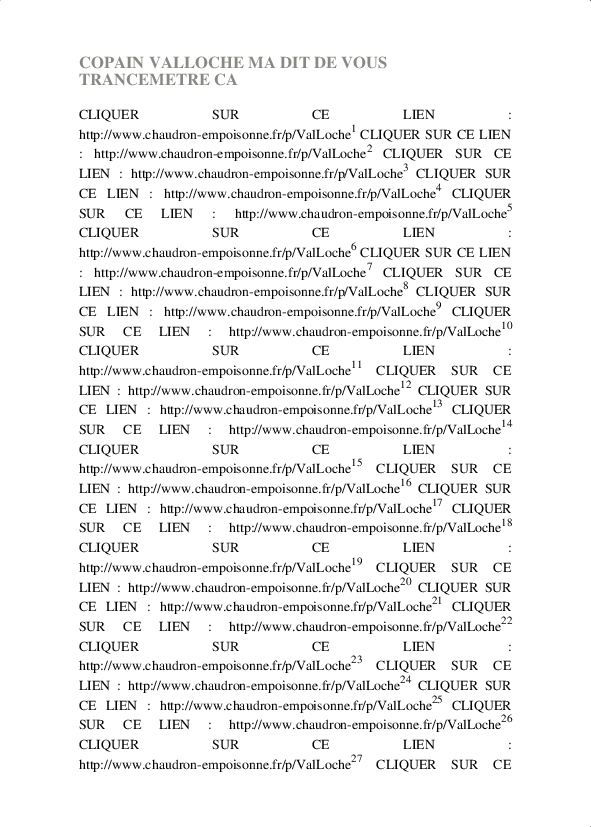 COPAIN VALLOCHE MA DIT DE VOUS TRANCEMETRE CA

CLIQUER SUR CE LIEN : http://www.chaudron-empoisonne.fr/p/ValLoche$^{1}$ CLIQUER SUR CE LIEN : http://www.chaudron-empoisonne.fr/p/ValLoche$^{2}$ CLIQUER SUR CE LIEN : http://www.chaudron-empoisonne.fr/p/ValLoche$^{3}$ CLIQUER SUR CE LIEN : http://www.chaudron-empoisonne.fr/p/ValLoche$^{4}$ CLIQUER SUR CE LIEN : http://www.chaudron-empoisonne.fr/p/ValLoche$^{5}$ CLIQUER SUR CE LIEN : http://www.chaudron-empoisonne.fr/p/ValLoche$^{6}$ CLIQUER SUR CE LIEN : http://www.chaudron-empoisonne.fr/p/ValLoche$^{7}$ CLIQUER SUR CE LIEN : http://www.chaudron-empoisonne.fr/p/ValLoche$^{8}$ CLIQUER SUR CE LIEN : http://www.chaudron-empoisonne.fr/p/ValLoche$^{9}$ CLIQUER SUR CE LIEN : http://www.chaudron-empoisonne.fr/p/ValLoche$^{10}$ CLIQUER SUR CE LIEN : http://www.chaudron-empoisonne.fr/p/ValLoche$^{11}$ CLIQUER SUR CE LIEN : http://www.chaudron-empoisonne.fr/p/ValLoche$^{12}$ CLIQUER SUR CE LIEN : http://www.chaudron-empoisonne.fr/p/ValLoche$^{13}$ CLIQUER SUR CE LIEN : http://www.chaudron-empoisonne.fr/p/ValLoche$^{14}$ CLIQUER SUR CE LIEN : http://www.chaudron-empoisonne.fr/p/ValLoche$^{15}$ CLIQUER SUR CE LIEN : http://www.chaudron-empoisonne.fr/p/ValLoche$^{16}$ CLIQUER SUR CE LIEN : http://www.chaudron-empoisonne.fr/p/ValLoche$^{17}$ CLIQUER SUR CE LIEN : http://www.chaudron-empoisonne.fr/p/ValLoche$^{18}$ CLIQUER SUR CE LIEN : http://www.chaudron-empoisonne.fr/p/ValLoche$^{19}$ CLIQUER SUR CE LIEN : http://www.chaudron-empoisonne.fr/p/ValLoche$^{20}$ CLIQUER SUR CE LIEN : http://www.chaudron-empoisonne.fr/p/ValLoche$^{21}$ CLIQUER SUR CE LIEN : http://www.chaudron-empoisonne.fr/p/ValLoche$^{22}$ CLIQUER SUR CE LIEN : http://www.chaudron-empoisonne.fr/p/ValLoche$^{23}$ CLIQUER SUR CE LIEN : http://www.chaudron-empoisonne.fr/p/ValLoche$^{24}$ CLIQUER SUR CE LIEN : http://www.chaudron-empoisonne.fr/p/ValLoche$^{25}$ CLIQUER SUR CE LIEN : http://www.chaudron-empoisonne.fr/p/ValLoche$^{26}$ CLIQUER SUR CE LIEN : http://www.chaudron-empoisonne.fr/p/ValLoche$^{27}$ CLIQUER SUR CE